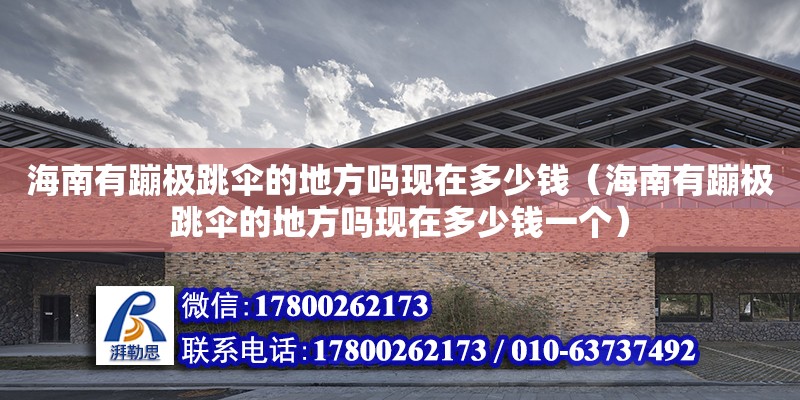 海南有蹦极跳伞的地方吗现在多少钱（海南有蹦极跳伞的地方吗现在多少钱一个）

湃勒思

微信:17800262173

联系电话:17800262173 / 010-63737492